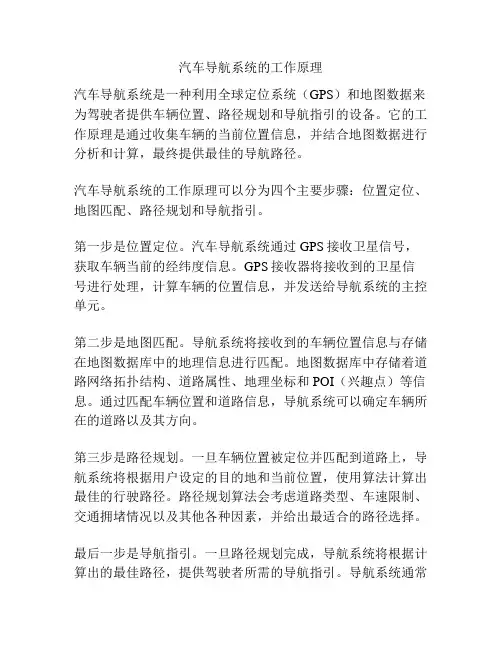 汽车导航系统的工作原理

汽车导航系统是一种利用全球定位系统（GPS）和地图数据来为驾驶者提供车辆位置、路径规划和导航指引的设备。它的工作原理是通过收集车辆的当前位置信息，并结合地图数据进行分析和计算，最终提供最佳的导航路径。

汽车导航系统的工作原理可以分为四个主要步骤：位置定位、地图匹配、路径规划和导航指引。

第一步是位置定位。汽车导航系统通过 GPS 接收卫星信号，获取车辆当前的经纬度信息。GPS 接收器将接收到的卫星信号进行处理，计算车辆的位置信息，并发送给导航系统的主控单元。

第二步是地图匹配。导航系统将接收到的车辆位置信息与存储在地图数据库中的地理信息进行匹配。地图数据库中存储着道路网络拓扑结构、道路属性、地理坐标和 POI（兴趣点）等信息。通过匹配车辆位置和道路信息，导航系统可以确定车辆所在的道路以及其方向。

第三步是路径规划。一旦车辆位置被定位并匹配到道路上，导航系统将根据用户设定的目的地和当前位置，使用算法计算出最佳的行驶路径。路径规划算法会考虑道路类型、车速限制、交通拥堵情况以及其他各种因素，并给出最适合的路径选择。

最后一步是导航指引。一旦路径规划完成，导航系统将根据计算出的最佳路径，提供驾驶者所需的导航指引。导航系统通常